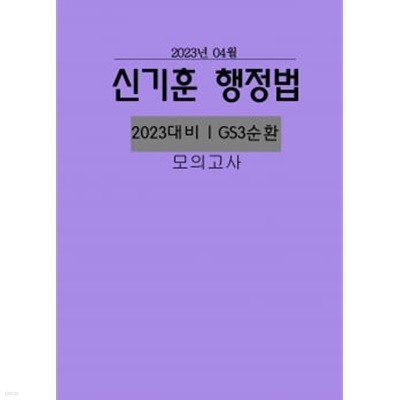 2023년 04월

신기훈 행정법

2023대비 | GS3순환

모의고사